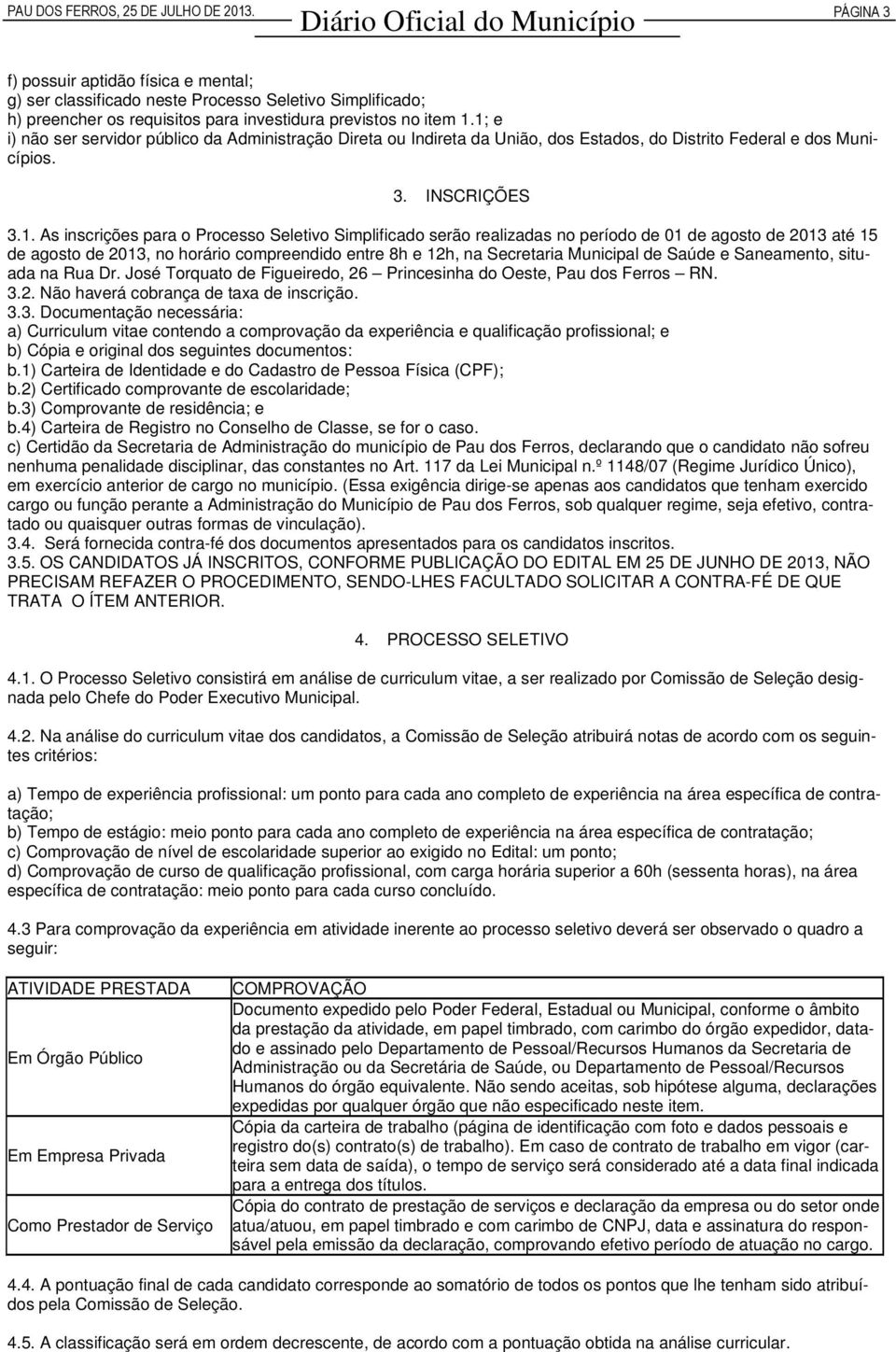 PAU DOS FERROS, 25 DE JULHO DE 2013. Diário Oficial do Município PÁGINA 3

f) possuir aptidão física e mental;
g) ser classificado neste Processo Seletivo Simplificado;
h) preencher os requisitos para investidura previstos no item 1.1; e
i) não ser servidor público da Administração Direta ou Indireta da União, dos Estados, do Distrito Federal e dos Municípios.

3. INSCRIÇÕES

3.1. As inscrições para o Processo Seletivo Simplificado serão realizadas no período de 01 de agosto de 2013 até 15 de agosto de 2013, no horário compreendido entre 8h e 12h, na Secretaria Municipal de Saúde e Saneamento, situada na Rua Dr. José Torquato de Figueiredo, 26 – Princesinha do Oeste, Pau dos Ferros – RN.
3.2. Não haverá cobrança de taxa de inscrição.
3.3. Documentação necessária:
a) Curriculum vitae contendo a comprovação da experiência e qualificação profissional; e
b) Cópia e original dos seguintes documentos:
b.1) Carteira de Identidade e do Cadastro de Pessoa Física (CPF);
b.2) Certificado comprovante de escolaridade;
b.3) Comprovante de residência; e
b.4) Carteira de Registro no Conselho de Classe, se for o caso.
c) Certidão da Secretaria de Administração do município de Pau dos Ferros, declarando que o candidato não sofreu nenhuma penalidade disciplinar, das constantes no Art. 117 da Lei Municipal n.º 1148/07 (Regime Jurídico Único), em exercício anterior de cargo no município. (Essa exigência dirige-se apenas aos candidatos que tenham exercido cargo ou função perante a Administração do Município de Pau dos Ferros, sob qualquer regime, seja efetivo, contratado ou quaisquer outras formas de vinculação).
3.4. Será fornecida contra-fé dos documentos apresentados para os candidatos inscritos.
3.5. OS CANDIDATOS JÁ INSCRITOS, CONFORME PUBLICAÇÃO DO EDITAL EM 25 DE JUNHO DE 2013, NÃO PRECISAM REFAZER O PROCEDIMENTO, SENDO-LHES FACULTADO SOLICITAR A CONTRA-FÉ DE QUE TRATA O ÍTEM ANTERIOR.

4. PROCESSO SELETIVO

4.1. O Processo Seletivo consistirá em análise de curriculum vitae, a ser realizado por Comissão de Seleção designada pelo Chefe do Poder Executivo Municipal.

4.2. Na análise do curriculum vitae dos candidatos, a Comissão de Seleção atribuirá notas de acordo com os seguintes critérios:

a) Tempo de experiência profissional: um ponto para cada ano completo de experiência na área específica de contratação;
b) Tempo de estágio: meio ponto para cada ano completo de experiência na área específica de contratação;
c) Comprovação de nível de escolaridade superior ao exigido no Edital: um ponto;
d) Comprovação de curso de qualificação profissional, com carga horária superior a 60h (sessenta horas), na área específica de contratação: meio ponto para cada curso concluído.

4.3 Para comprovação da experiência em atividade inerente ao processo seletivo deverá ser observado o quadro a seguir:

| ATIVIDADE PRESTADA | COMPROVAÇÃO |
|---|---|
| Em Órgão Público | Documento expedido pelo Poder Federal, Estadual ou Municipal, conforme o âmbito da prestação da atividade, em papel timbrado, com carimbo do órgão expedidor, datado e assinado pelo Departamento de Pessoal/Recursos Humanos da Secretaria de Administração ou da Secretária de Saúde, ou Departamento de Pessoal/Recursos Humanos do órgão equivalente. Não sendo aceitas, sob hipótese alguma, declarações expedidas por qualquer órgão que não especificado neste item. |
| Em Empresa Privada | Cópia da carteira de trabalho (página de identificação com foto e dados pessoais e registro do(s) contrato(s) de trabalho). Em caso de contrato de trabalho em vigor (carteira sem data de saída), o tempo de serviço será considerado até a data final indicada para a entrega dos títulos. |
| Como Prestador de Serviço | Cópia do contrato de prestação de serviços e declaração da empresa ou do setor onde atua/atuou, em papel timbrado e com carimbo de CNPJ, data e assinatura do responsável pela emissão da declaração, comprovando efetivo período de atuação no cargo. |

4.4. A pontuação final de cada candidato corresponde ao somatório de todos os pontos que lhe tenham sido atribuídos pela Comissão de Seleção.

4.5. A classificação será em ordem decrescente, de acordo com a pontuação obtida na análise curricular.